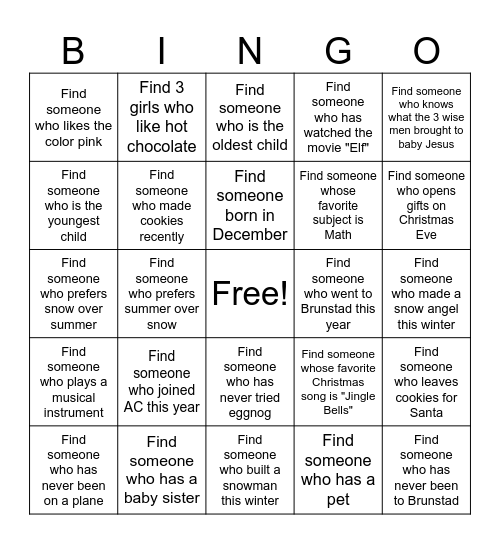 | B | I | N | G | O |
|---|---|---|---|---|
| Find someone who likes the color pink | Find 3 girls who like hot chocolate | Find someone who is the oldest child | Find someone who has watched the movie "Elf" | Find someone who knows what the 3 wise men brought to baby Jesus |
| Find someone who is the youngest child | Find someone who made cookies recently | Find someone born in December | Find someone whose favorite subject is Math | Find someone who opens gifts on Christmas Eve |
| Find someone who prefers snow over summer | Find someone who prefers summer over snow | Free! | Find someone who went to Brunstad this year | Find someone who made a snow angel this winter |
| Find someone who plays a musical instrument | Find someone who joined AC this year | Find someone who has never tried eggnog | Find someone whose favorite Christmas song is "Jingle Bells" | Find someone who leaves cookies for Santa |
| Find someone who has never been on a plane | Find someone who has a baby sister | Find someone who built a snowman this winter | Find someone who has a pet | Find someone who has never been to Brunstad |